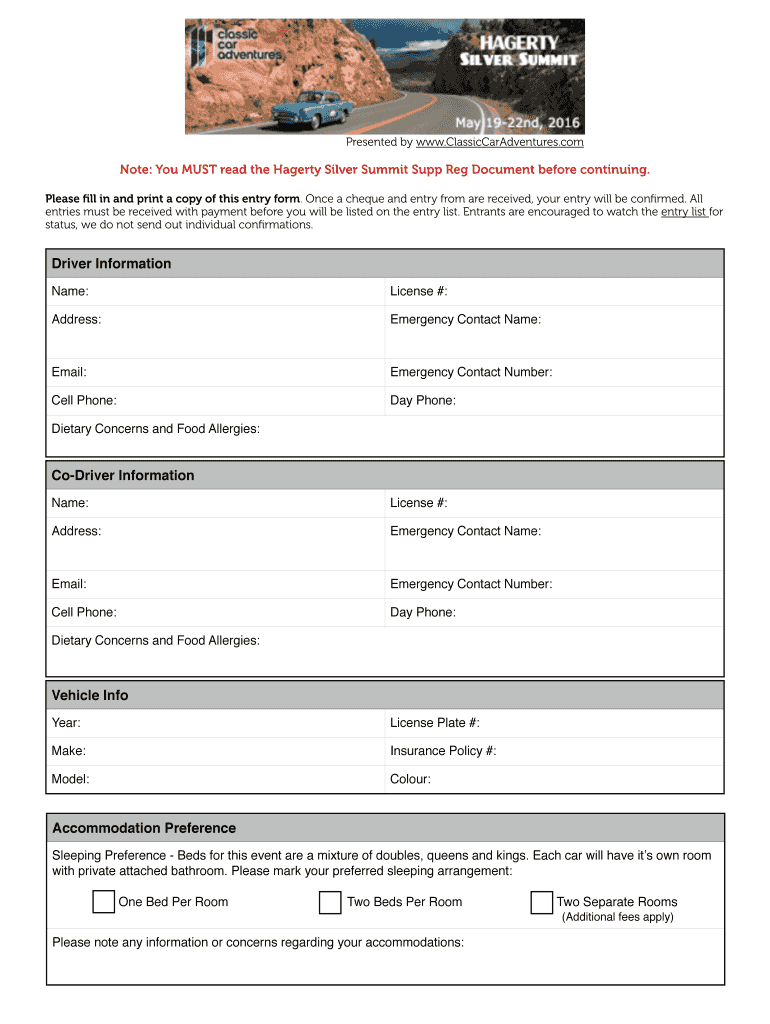 classic car adventures

HAGERTY
SILVER SUMMIT

May 19-22nd, 2016

Presented by www.ClassicCarAdventures.com

Note: You MUST read the Hagerty Silver Summit Supp Reg Document before continuing.

Please fill in and print a copy of this entry form. Once a cheque and entry from are received, your entry will be confirmed. All entries must be received with payment before you will be listed on the entry list. Entrants are encouraged to watch the entry list for status, we do not send out individual confirmations.

| Driver Information | |
|---|---|
| Name: | License #: |
| Address: | Emergency Contact Name: |
| Email: | Emergency Contact Number: |
| Cell Phone: | Day Phone: |
| Dietary Concerns and Food Allergies: | |

| Co-Driver Information | |
|---|---|
| Name: | License #: |
| Address: | Emergency Contact Name: |
| Email: | Emergency Contact Number: |
| Cell Phone: | Day Phone: |
| Dietary Concerns and Food Allergies: | |

| Vehicle Info | |
|---|---|
| Year: | License Plate #: |
| Make: | Insurance Policy #: |
| Model: | Colour: |

Accommodation Preference

Sleeping Preference - Beds for this event are a mixture of doubles, queens and kings. Each car will have it's own room with private attached bathroom. Please mark your preferred sleeping arrangement:

One Bed Per Room

Two Beds Per Room

Two Separate Rooms
(Additional fees apply)

Please note any information or concerns regarding your accommodations: